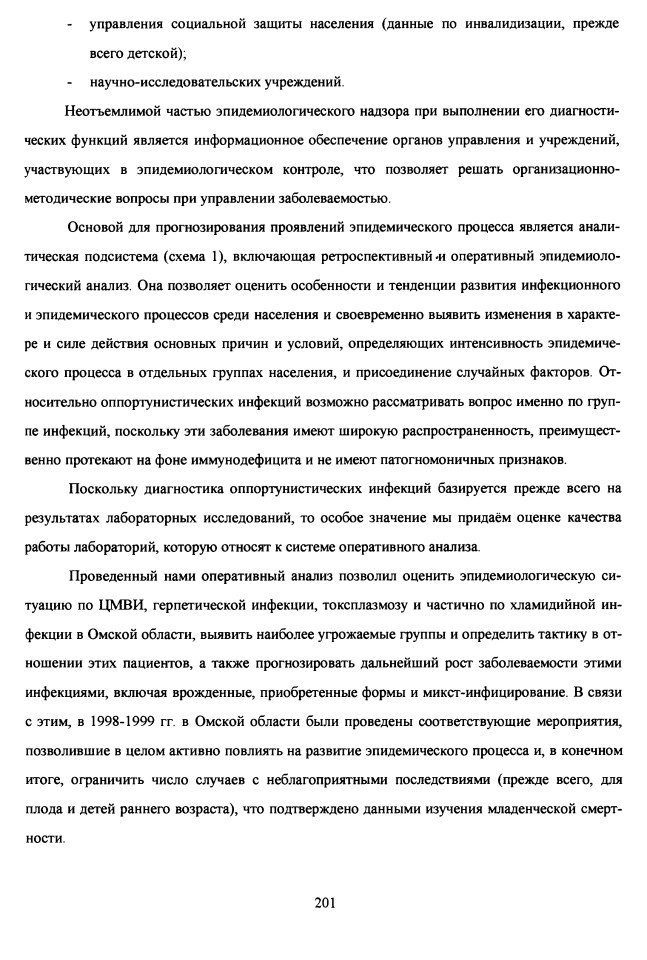 - управления социальной защиты населения (данные по инвалидизации, прежде всего детской);
- научно-исследовательских учреждений.

Неотъемлимой частью эпидемиологического надзора при выполнении его диагностических функций является информационное обеспечение органов управления и учреждений, участвующих в эпидемиологическом контроле, что позволяет решать организационно-методические вопросы при управлении заболеваемостью.

Основой для прогнозирования проявлений эпидемического процесса является аналитическая подсистема (схема 1), включающая ретроспективный и оперативный эпидемиологический анализ. Она позволяет оценить особенности и тенденции развития инфекционного и эпидемического процессов среди населения и своевременно выявить изменения в характере и силе действия основных причин и условий, определяющих интенсивность эпидемического процесса в отдельных группах населения, и присоединение случайных факторов. Относительно оппортунистических инфекций возможно рассматривать вопрос именно по группе инфекций, поскольку эти заболевания имеют широкую распространенность, преимущественно протекают на фоне иммунодефицита и не имеют патогномоничных признаков.

Поскольку диагностика оппортунистических инфекций базируется прежде всего на результатах лабораторных исследований, то особое значение мы придаём оценке качества работы лабораторий, которую относят к системе оперативного анализа.

Проведенный нами оперативный анализ позволил оценить эпидемиологическую ситуацию по ЦМВИ, герпетической инфекции, токсплазмозу и частично по хламидийной инфекции в Омской области, выявить наиболее угрожаемые группы и определить тактику в отношении этих пациентов, а также прогнозировать дальнейший рост заболеваемости этими инфекциями, включая врожденные, приобретенные формы и микст-инфицирование. В связи с этим, в 1998-1999 гг. в Омской области были проведены соответствующие мероприятия, позволившие в целом активно повлиять на развитие эпидемического процесса и, в конечном итоге, ограничить число случаев с неблагоприятными последствиями (прежде всего, для плода и детей раннего возраста), что подтверждено данными изучения младенческой смертности.

201